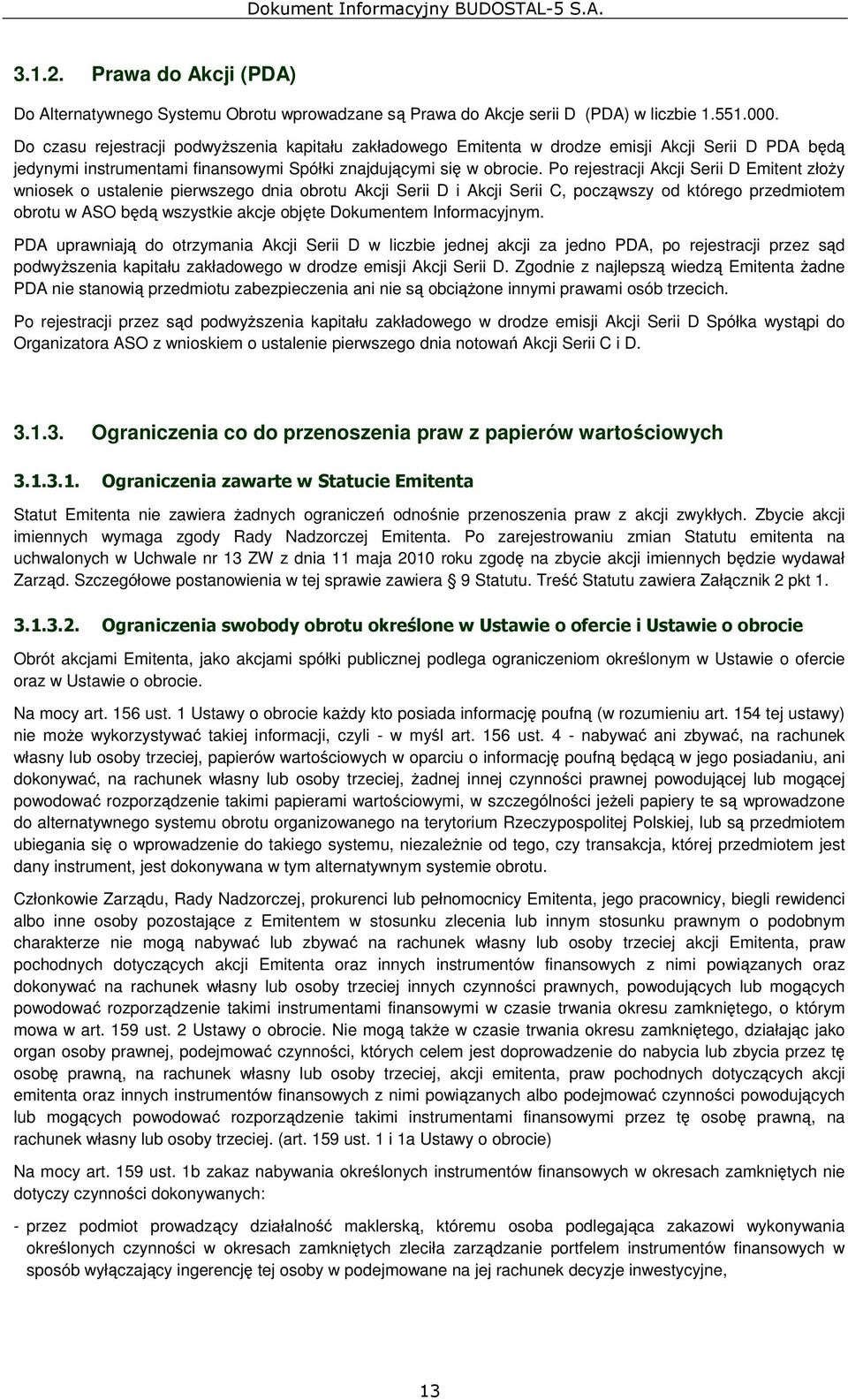 Dokument Informacyjny BUDOSTAL-5 S.A.

3.1.2. Prawa do Akcji (PDA)

Do Alternatywnego Systemu Obrotu wprowadzane są Prawa do Akcje serii D (PDA) w liczbie 1.551.000. Do czasu rejestracji podwyższenia kapitału zakładowego Emitenta w drodze emisji Akcji Serii D PDA będą jedynymi instrumentami finansowymi Spółki znajdującymi się w obrocie. Po rejestracji Akcji Serii D Emitent złoży wniosek o ustalenie pierwszego dnia obrotu Akcji Serii D i Akcji Serii C, począwszy od którego przedmiotem obrotu w ASO będą wszystkie akcje objęte Dokumentem Informacyjnym.

PDA uprawniają do otrzymania Akcji Serii D w liczbie jednej akcji za jedno PDA, po rejestracji przez sąd podwyższenia kapitału zakładowego w drodze emisji Akcji Serii D. Zgodnie z najlepszą wiedzą Emitenta żadne PDA nie stanowią przedmiotu zabezpieczenia ani nie są obciążone innymi prawami osób trzecich.

Po rejestracji przez sąd podwyższenia kapitału zakładowego w drodze emisji Akcji Serii D Spółka wystąpi do Organizatora ASO z wnioskiem o ustalenie pierwszego dnia notowań Akcji Serii C i D.

3.1.3. Ograniczenia co do przenoszenia praw z papierów wartościowych

3.1.3.1. Ograniczenia zawarte w Statucie Emitenta

Statut Emitenta nie zawiera żadnych ograniczeń odnośnie przenoszenia praw z akcji zwykłych. Zbycie akcji imiennych wymaga zgody Rady Nadzorczej Emitenta. Po zarejestrowaniu zmian Statutu emitenta na uchwalonych w Uchwale nr 13 ZW z dnia 11 maja 2010 roku zgodę na zbycie akcji imiennych będzie wydawał Zarząd. Szczegółowe postanowienia w tej sprawie zawiera § 9 Statutu. Treść Statutu zawiera Załącznik 2 pkt 1.

3.1.3.2. Ograniczenia swobody obrotu określone w Ustawie o ofercie i Ustawie o obrocie

Obrót akcjami Emitenta, jako akcjami spółki publicznej podlega ograniczeniom określonym w Ustawie o ofercie oraz w Ustawie o obrocie.

Na mocy art. 156 ust. 1 Ustawy o obrocie każdy kto posiada informację poufną (w rozumieniu art. 154 tej ustawy) nie może wykorzystywać takiej informacji, czyli - w myśl art. 156 ust. 4 - nabywać ani zbywać, na rachunek własny lub osoby trzeciej, papierów wartościowych w oparciu o informację poufną będącą w jego posiadaniu, ani dokonywać, na rachunek własny lub osoby trzeciej, żadnej innej czynności prawnej powodującej lub mogącej powodować rozporządzenie takimi papierami wartościowymi, w szczególności jeżeli papiery te są wprowadzone do alternatywnego systemu obrotu organizowanego na terytorium Rzeczypospolitej Polskiej, lub są przedmiotem ubiegania się o wprowadzenie do takiego systemu, niezależnie od tego, czy transakcja, której przedmiotem jest dany instrument, jest dokonywana w tym alternatywnym systemie obrotu.

Członkowie Zarządu, Rady Nadzorczej, prokurenci lub pełnomocnicy Emitenta, jego pracownicy, biegli rewidenci albo inne osoby pozostające z Emitentem w stosunku zlecenia lub innym stosunku prawnym o podobnym charakterze nie mogą nabywać lub zbywać na rachunek własny lub osoby trzeciej akcji Emitenta, praw pochodnych dotyczących akcji Emitenta oraz innych instrumentów finansowych z nimi powiązanych oraz dokonywać na rachunek własny lub osoby trzeciej innych czynności prawnych, powodujących lub mogących powodować rozporządzenie takimi instrumentami finansowymi w czasie trwania okresu zamkniętego, o którym mowa w art. 159 ust. 2 Ustawy o obrocie. Nie mogą także w czasie trwania okresu zamkniętego, działając jako organ osoby prawnej, podejmować czynności, których celem jest doprowadzenie do nabycia lub zbycia przez tę osobę prawną, na rachunek własny lub osoby trzeciej, akcji emitenta, praw pochodnych dotyczących akcji emitenta oraz innych instrumentów finansowych z nimi powiązanych albo podejmować czynności powodujących lub mogących powodować rozporządzenie takimi instrumentami finansowymi przez tę osobę prawną, na rachunek własny lub osoby trzeciej. (art. 159 ust. 1 i 1a Ustawy o obrocie)

Na mocy art. 159 ust. 1b zakaz nabywania określonych instrumentów finansowych w okresach zamkniętych nie dotyczy czynności dokonywanych:

- przez podmiot prowadzący działalność maklerską, któremu osoba podlegająca zakazowi wykonywania określonych czynności w okresach zamkniętych zleciła zarządzanie portfelem instrumentów finansowych w sposób wyłączający ingerencję tej osoby w podejmowane na jej rachunek decyzje inwestycyjne,

13